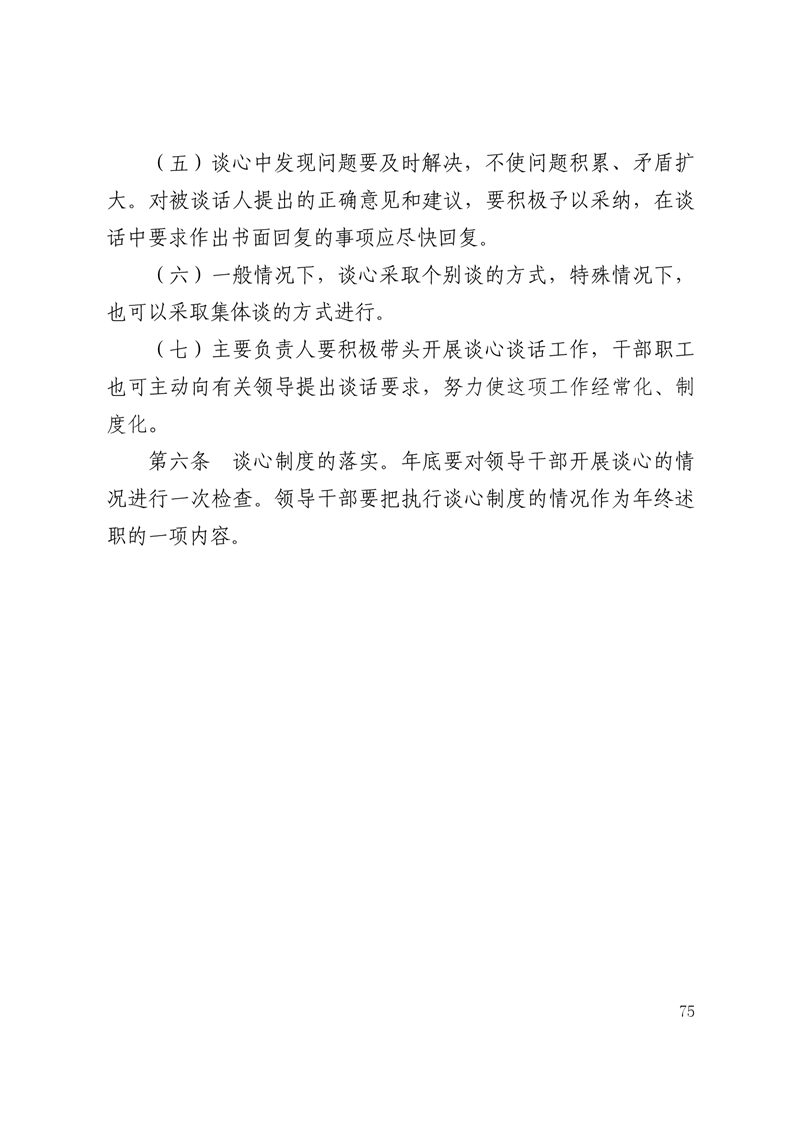 （五）谈心中发现问题要及时解决，不使问题积累、矛盾扩大。对被谈话人提出的正确意见和建议，要积极予以采纳，在谈话中要求作出书面回复的事项应尽快回复。

（六）一般情况下，谈心采取个别谈的方式，特殊情况下，也可以采取集体谈的方式进行。

（七）主要负责人要积极带头开展谈心谈话工作，干部职工也可主动向有关领导提出谈话要求，努力使这项工作经常化、制度化。

第六条　谈心制度的落实。年底要对领导干部开展谈心的情况进行一次检查。领导干部要把执行谈心制度的情况作为年终述职的一项内容。

75